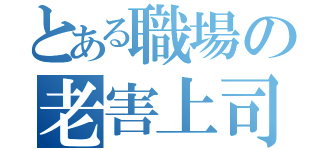 とある職場の
老害上司